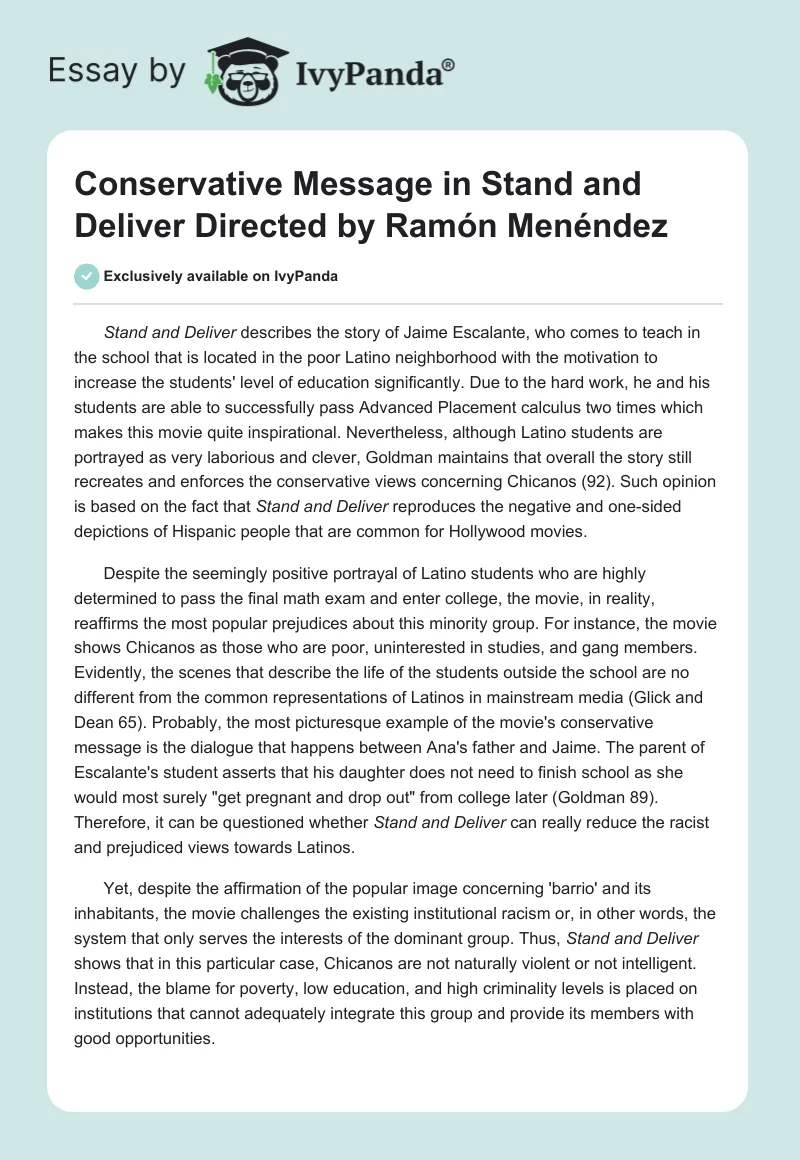 Essay by IvyPanda®

Conservative Message in Stand and Deliver Directed by Ramón Menéndez

Exclusively available on IvyPanda

Stand and Deliver describes the story of Jaime Escalante, who comes to teach in the school that is located in the poor Latino neighborhood with the motivation to increase the students' level of education significantly. Due to the hard work, he and his students are able to successfully pass Advanced Placement calculus two times which makes this movie quite inspirational. Nevertheless, although Latino students are portrayed as very laborious and clever, Goldman maintains that overall the story still recreates and enforces the conservative views concerning Chicanos (92). Such opinion is based on the fact that Stand and Deliver reproduces the negative and one-sided depictions of Hispanic people that are common for Hollywood movies.

Despite the seemingly positive portrayal of Latino students who are highly determined to pass the final math exam and enter college, the movie, in reality, reaffirms the most popular prejudices about this minority group. For instance, the movie shows Chicanos as those who are poor, uninterested in studies, and gang members. Evidently, the scenes that describe the life of the students outside the school are no different from the common representations of Latinos in mainstream media (Glick and Dean 65). Probably, the most picturesque example of the movie's conservative message is the dialogue that happens between Ana's father and Jaime. The parent of Escalante's student asserts that his daughter does not need to finish school as she would most surely "get pregnant and drop out" from college later (Goldman 89). Therefore, it can be questioned whether Stand and Deliver can really reduce the racist and prejudiced views towards Latinos.

Yet, despite the affirmation of the popular image concerning 'barrio' and its inhabitants, the movie challenges the existing institutional racism or, in other words, the system that only serves the interests of the dominant group. Thus, Stand and Deliver shows that in this particular case, Chicanos are not naturally violent or not intelligent. Instead, the blame for poverty, low education, and high criminality levels is placed on institutions that cannot adequately integrate this group and provide its members with good opportunities.